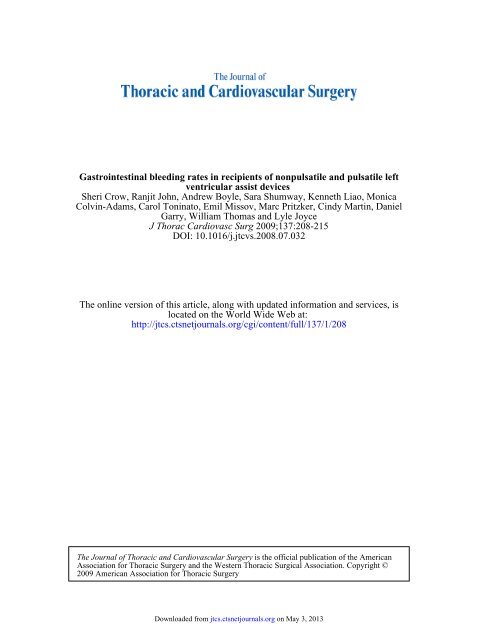 The Journal of
Thoracic and Cardiovascular Surgery

Gastrointestinal bleeding rates in recipients of nonpulsatile and pulsatile left ventricular assist devices
Sheri Crow, Ranjit John, Andrew Boyle, Sara Shumway, Kenneth Liao, Monica Colvin-Adams, Carol Toninato, Emil Missov, Marc Pritzker, Cindy Martin, Daniel Garry, William Thomas and Lyle Joyce
J Thorac Cardiovasc Surg 2009;137:208-215
DOI: 10.1016/j.jtcvs.2008.07.032

The online version of this article, along with updated information and services, is located on the World Wide Web at:
http://jtcs.ctsnetjournals.org/cgi/content/full/137/1/208

The Journal of Thoracic and Cardiovascular Surgery is the official publication of the American Association for Thoracic Surgery and the Western Thoracic Surgical Association. Copyright © 2009 American Association for Thoracic Surgery

Downloaded from jtcs.ctsnetjournals.org on May 3, 2013